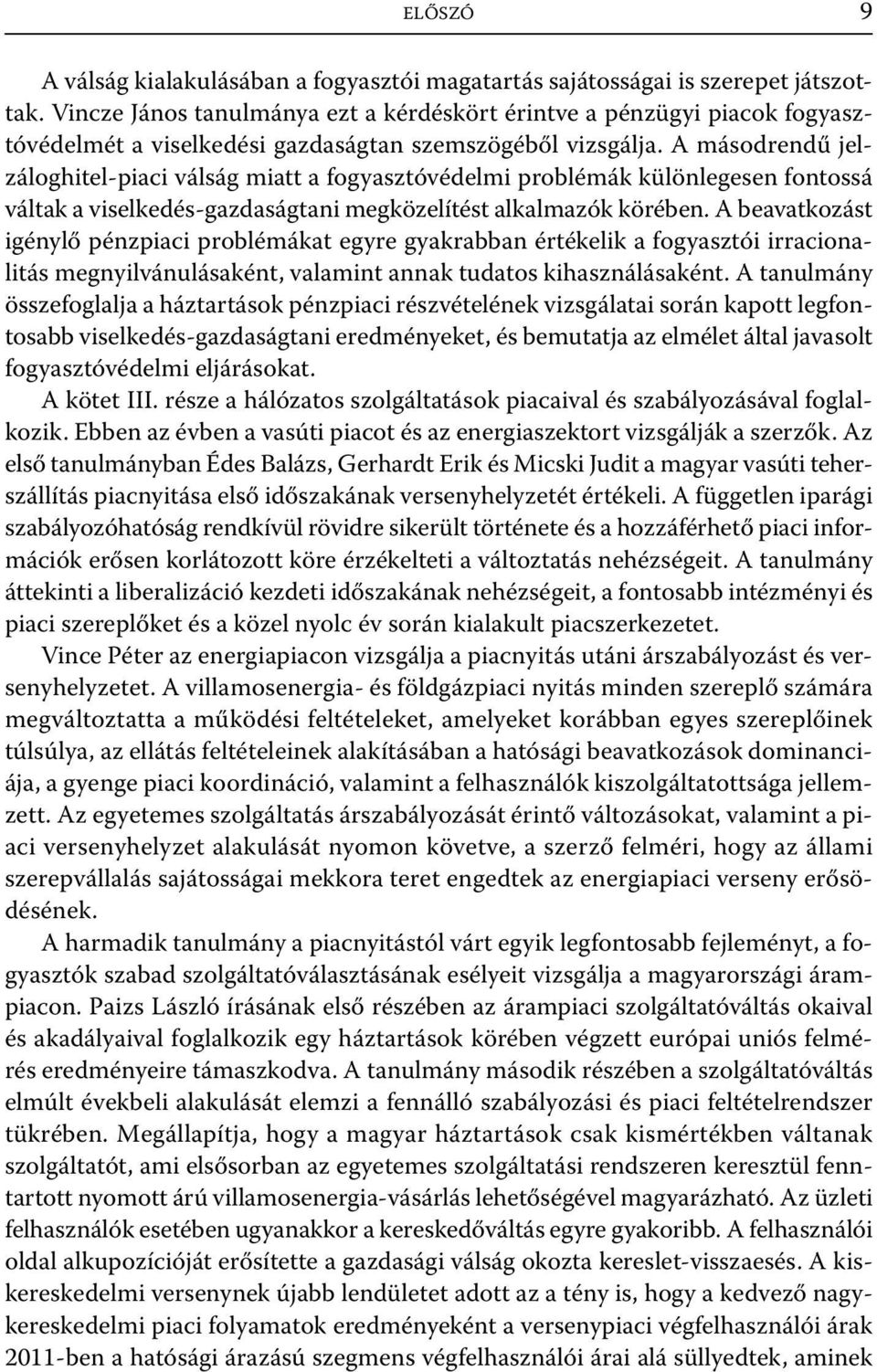 ELŐSZÓ 9

A válság kialakulásában a fogyasztói magatartás sajátosságai is szerepet játszottak. Vincze János tanulmánya ezt a kérdéskört érintve a pénzügyi piacok fogyasztóvédelmét a viselkedési gazdaságtan szemszögéből vizsgálja. A másodrendű jelzáloghitel-piaci válság miatt a fogyasztóvédelmi problémák különlegesen fontossá váltak a viselkedés-gazdaságtani megközelítést alkalmazók körében. A beavatkozást igénylő pénzpiaci problémákat egyre gyakrabban értékelik a fogyasztói irracionalitás megnyilvánulásaként, valamint annak tudatos kihasználásaként. A tanulmány összefoglalja a háztartások pénzpiaci részvételének vizsgálatai során kapott legfontosabb viselkedés-gazdaságtani eredményeket, és bemutatja az elmélet által javasolt fogyasztóvédelmi eljárásokat.

A kötet III. része a hálózatos szolgáltatások piacaival és szabályozásával foglalkozik. Ebben az évben a vasúti piacot és az energiaszektort vizsgálják a szerzők. Az első tanulmányban Édes Balázs, Gerhardt Erik és Micski Judit a magyar vasúti teherszállítás piacnyitása első időszakának versenyhelyzetét értékeli. A független iparági szabályozóhatóság rendkívül rövidre sikerült története és a hozzáférhető piaci információk erősen korlátozott köre érzékelteti a változtatás nehézségeit. A tanulmány áttekinti a liberalizáció kezdeti időszakának nehézségeit, a fontosabb intézményi és piaci szereplőket és a közel nyolc év során kialakult piacszerkezetet.

Vince Péter az energiapiacon vizsgálja a piacnyitás utáni árszabályozást és versenyhelyzetet. A villamosenergia- és földgázpiaci nyitás minden szereplő számára megváltoztatta a működési feltételeket, amelyeket korábban egyes szereplőinek túlsúlya, az ellátás feltételeinek alakításában a hatósági beavatkozások dominanciája, a gyenge piaci koordináció, valamint a felhasználók kiszolgáltatottsága jellemzett. Az egyetemes szolgáltatás árszabályozását érintő változásokat, valamint a piaci versenyhelyzet alakulását nyomon követve, a szerző felméri, hogy az állami szerepvállalás sajátosságai mekkora teret engedtek az energiapiaci verseny erősödésének.

A harmadik tanulmány a piacnyitástól várt egyik legfontosabb fejleményt, a fogyasztók szabad szolgáltatóválasztásának esélyeit vizsgálja a magyarországi árampiacon. Paizs László írásának első részében az árampiaci szolgáltatóváltás okaival és akadályaival foglalkozik egy háztartások körében végzett európai uniós felmérés eredményeire támaszkodva. A tanulmány második részében a szolgáltatóváltás elmúlt évekbeli alakulását elemzi a fennálló szabályozási és piaci feltételrendszer tükrében. Megállapítja, hogy a magyar háztartások csak kismértékben váltanak szolgáltatót, ami elsősorban az egyetemes szolgáltatási rendszeren keresztül fenntartott nyomott árú villamosenergia-vásárlás lehetőségével magyarázható. Az üzleti felhasználók esetében ugyanakkor a kereskedőváltás egyre gyakoribb. A felhasználói oldal alkupozícióját erősítette a gazdasági válság okozta kereslet-visszaesés. A kiskereskedelmi versenynek újabb lendületet adott az a tény is, hogy a kedvező nagykereskedelmi piaci folyamatok eredményeként a versenypiaci végfelhasználói árak 2011-ben a hatósági árazású szegmens végfelhasználói árai alá süllyedtek, aminek